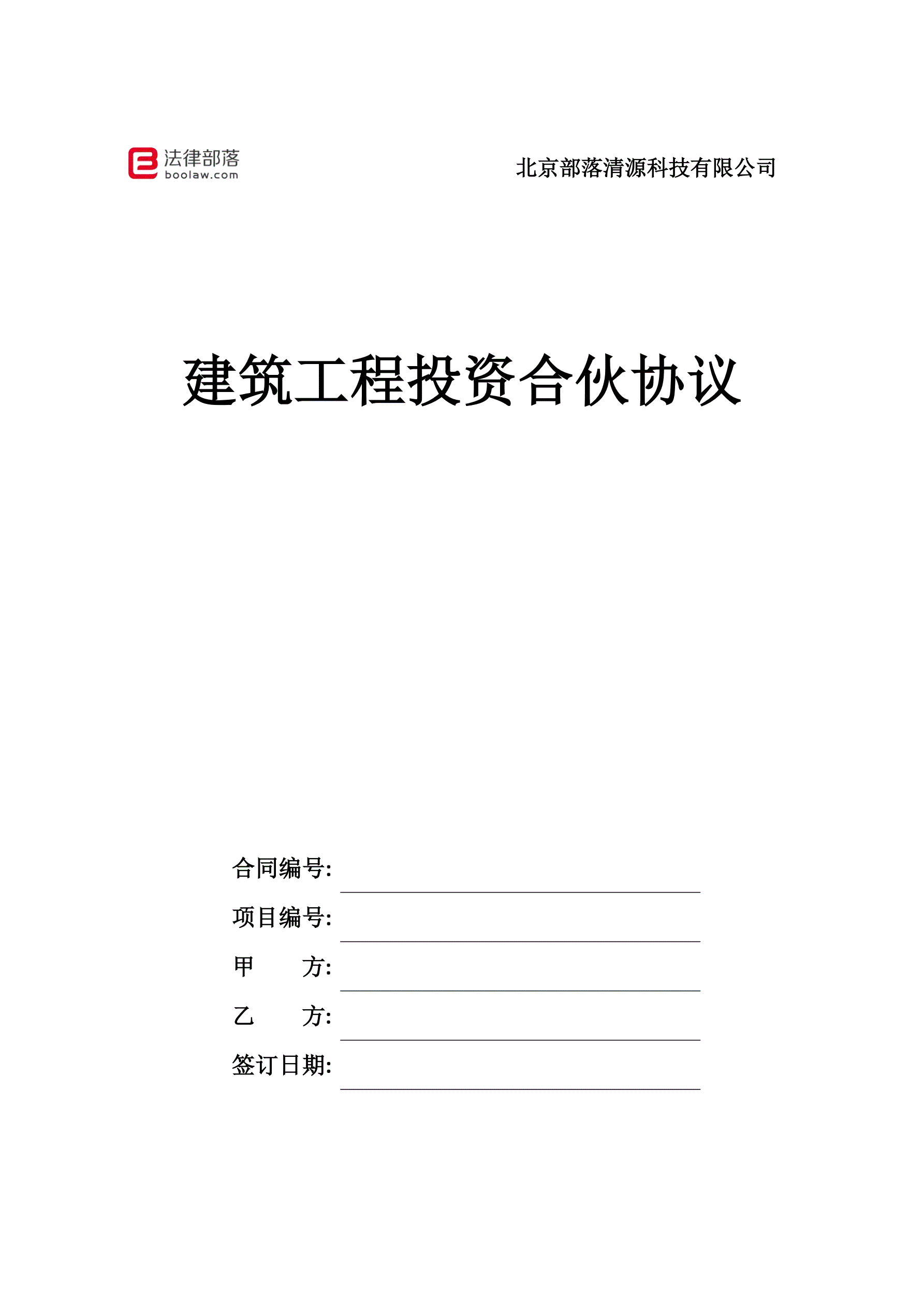 法律部落
boolaw.com

北京部落清源科技有限公司

建筑工程投资合伙协议

合同编号:

项目编号:

甲　　方:

乙　　方:

签订日期: